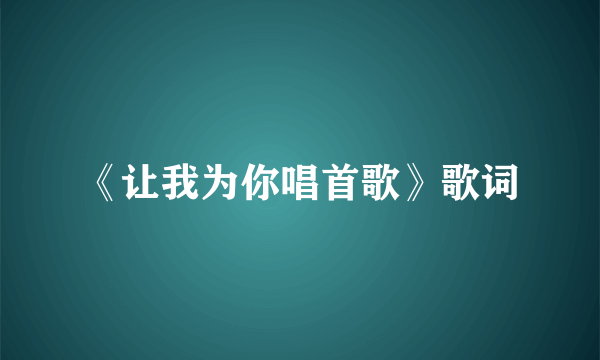 《让我为你唱首歌》歌词